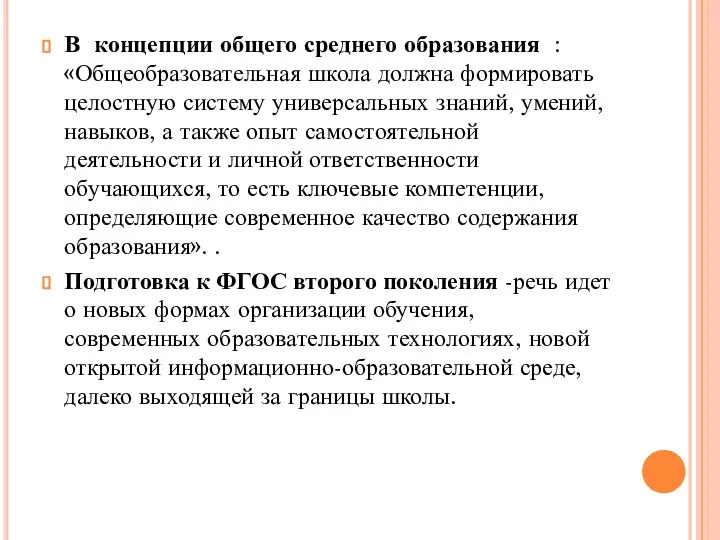 В концепции общего среднего образования : «Общеобразовательная школа должна формировать целостную систему универсальных знаний, умений, навыков, а также опыт самостоятельной деятельности и личной ответственности обучающихся, то есть ключевые компетенции, определяющие современное качество содержания образования». .

Подготовка к ФГОС второго поколения -речь идет о новых формах организации обучения, современных образовательных технологиях, новой открытой информационно-образовательной среде, далеко выходящей за границы школы.